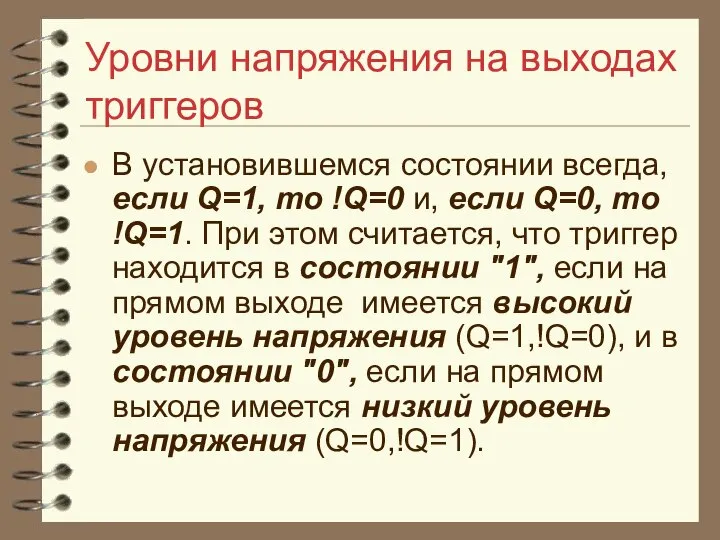 Уровни напряжения на выходах триггеров

В установившемся состоянии всегда, если Q=1, то !Q=0 и, если Q=0, то !Q=1. При этом считается, что триггер находится в состоянии "1", если на прямом выходе имеется высокий уровень напряжения (Q=1,!Q=0), и в состоянии "0", если на прямом выходе имеется низкий уровень напряжения (Q=0,!Q=1).